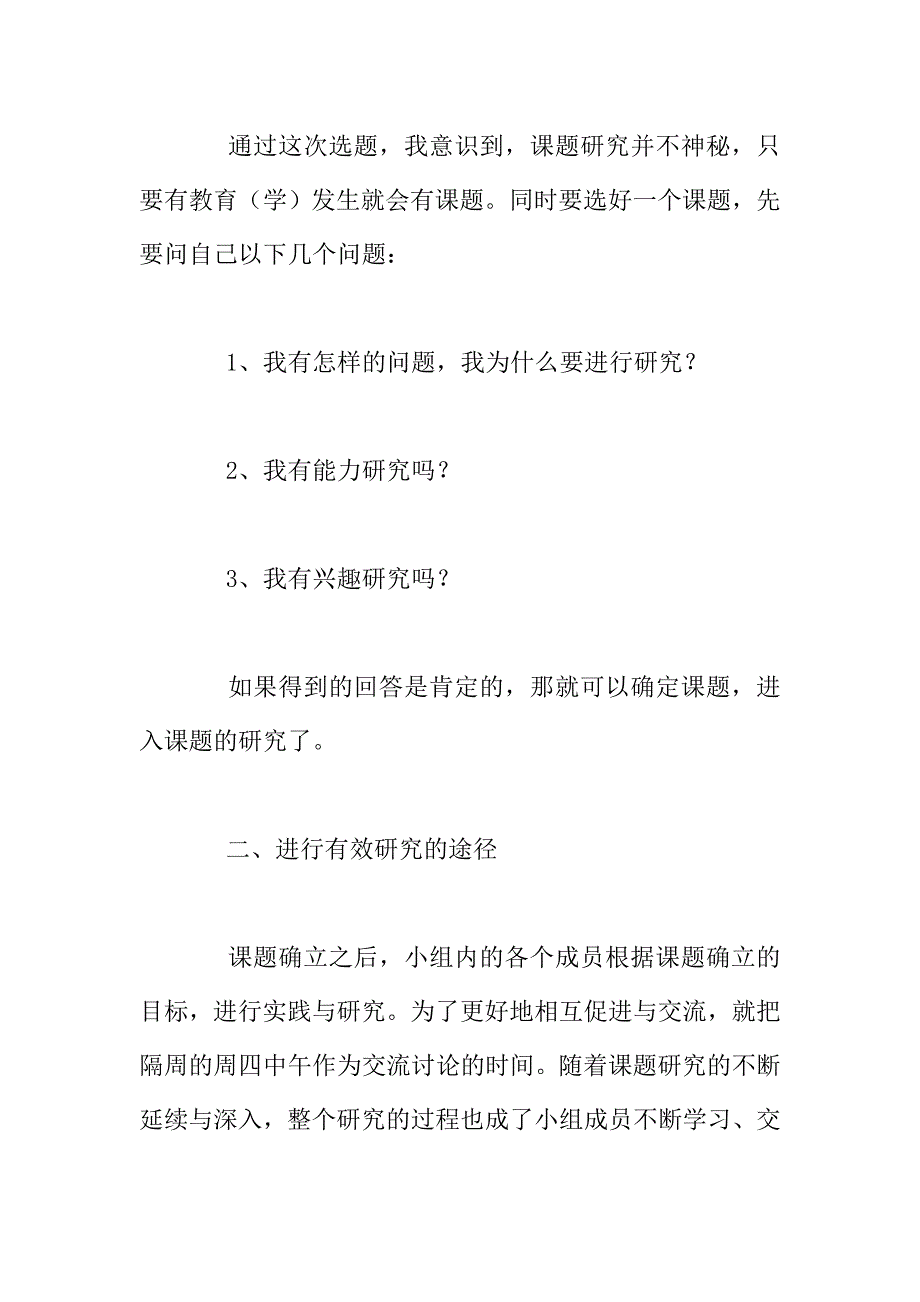 通过这次选题，我意识到，课题研究并不神秘，只要有教育（学）发生就会有课题。同时要选好一个课题，先要问自己以下几个问题：

1、我有怎样的问题，我为什么要进行研究？

2、我有能力研究吗？

3、我有兴趣研究吗？

如果得到的回答是肯定的，那就可以确定课题，进入课题的研究了。

二、进行有效研究的途径

课题确立之后，小组内的各个成员根据课题确立的目标，进行实践与研究。为了更好地相互促进与交流，就把隔周的周四中午作为交流讨论的时间。随着课题研究的不断延续与深入，整个研究的过程也成了小组成员不断学习、交